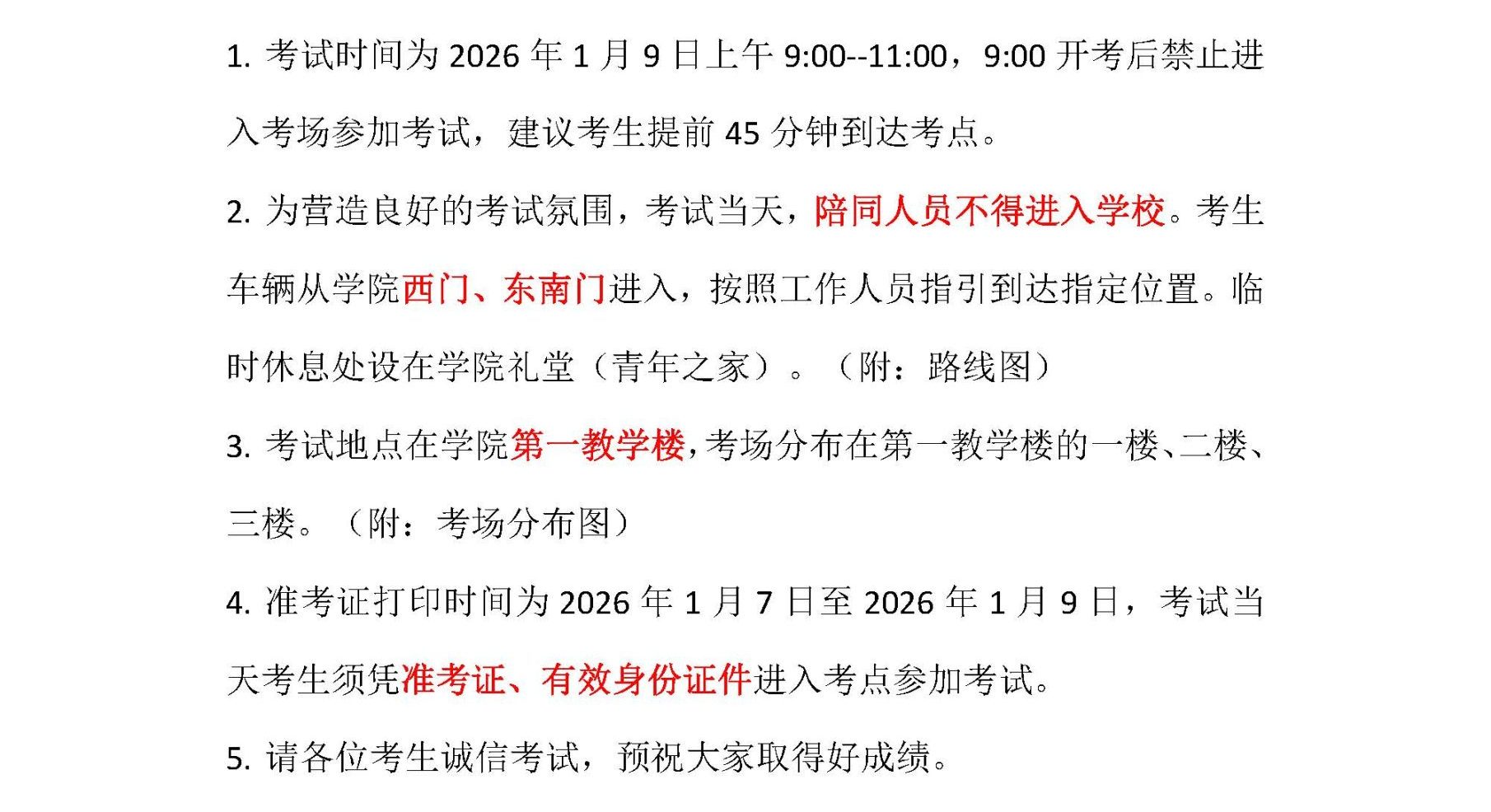 1.考试时间为2026年1月9日上午9:00--11:00，9:00开考后禁止进入考场参加考试，建议考生提前45分钟到达考点。

2.为营造良好的考试氛围，考试当天，陪同人员不得进入学校。考生车辆从学院西门、东南门进入，按照工作人员指引到达指定位置。临时休息处设在学院礼堂（青年之家）。（附：路线图）

3.考试地点在学院第一教学楼，考场分布在第一教学楼的一楼、二楼、三楼。（附：考场分布图）

4.准考证打印时间为2026年1月7日至2026年1月9日，考试当天考生须凭准考证、有效身份证件进入考点参加考试。

5.请各位考生诚信考试，预祝大家取得好成绩。